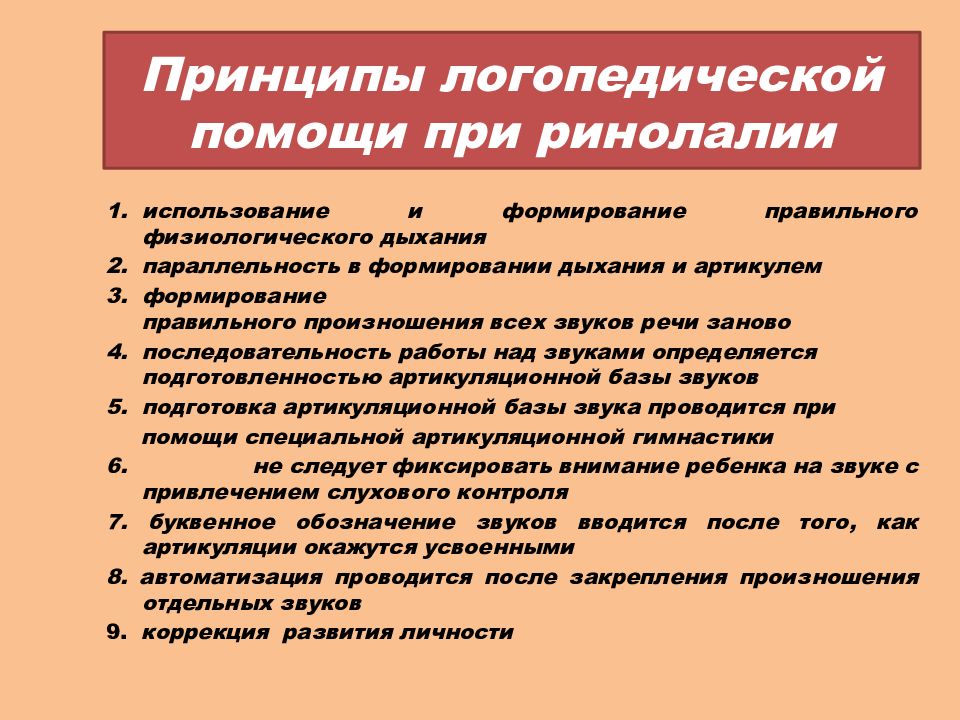 Принципы логопедической помощи при ринолалии

1. использование и формирование правильного физиологического дыхания
2. параллельность в формировании дыхания и артикулем
3. формирование правильного произношения всех звуков речи заново
4. последовательность работы над звуками определяется подготовленностью артикуляционной базы звуков
5. подготовка артикуляционной базы звука проводится при помощи специальной артикуляционной гимнастики
6. не следует фиксировать внимание ребенка на звуке с привлечением слухового контроля
7. буквенное обозначение звуков вводится после того, как артикуляции окажутся усвоенными
8. автоматизация проводится после закрепления произношения отдельных звуков
9. коррекция развития личности